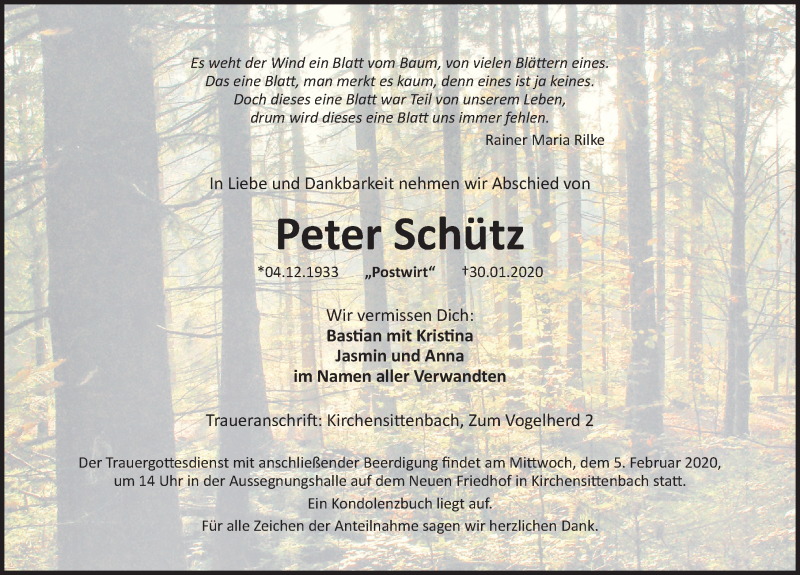 Es weht der Wind ein Blatt vom Baum, von vielen Blättern eines.
Das eine Blatt, man merkt es kaum, denn eines ist ja keines.
Doch dieses eine Blatt war Teil von unserem Leben,
drum wird dieses eine Blatt uns immer fehlen.

Rainer Maria Rilke

In Liebe und Dankbarkeit nehmen wir Abschied von

Peter Schütz

*04.12.1933 „Postwirt“ †30.01.2020

Wir vermissen Dich:
Bastian mit Kristina
Jasmin und Anna
im Namen aller Verwandten

Traueranschrift: Kirchensittenbach, Zum Vogelherd 2

Der Trauergottesdienst mit anschließender Beerdigung findet am Mittwoch, dem 5. Februar 2020, um 14 Uhr in der Aussegnungshalle auf dem Neuen Friedhof in Kirchensittenbach statt.

Ein Kondolenzbuch liegt auf.

Für alle Zeichen der Anteilnahme sagen wir herzlichen Dank.